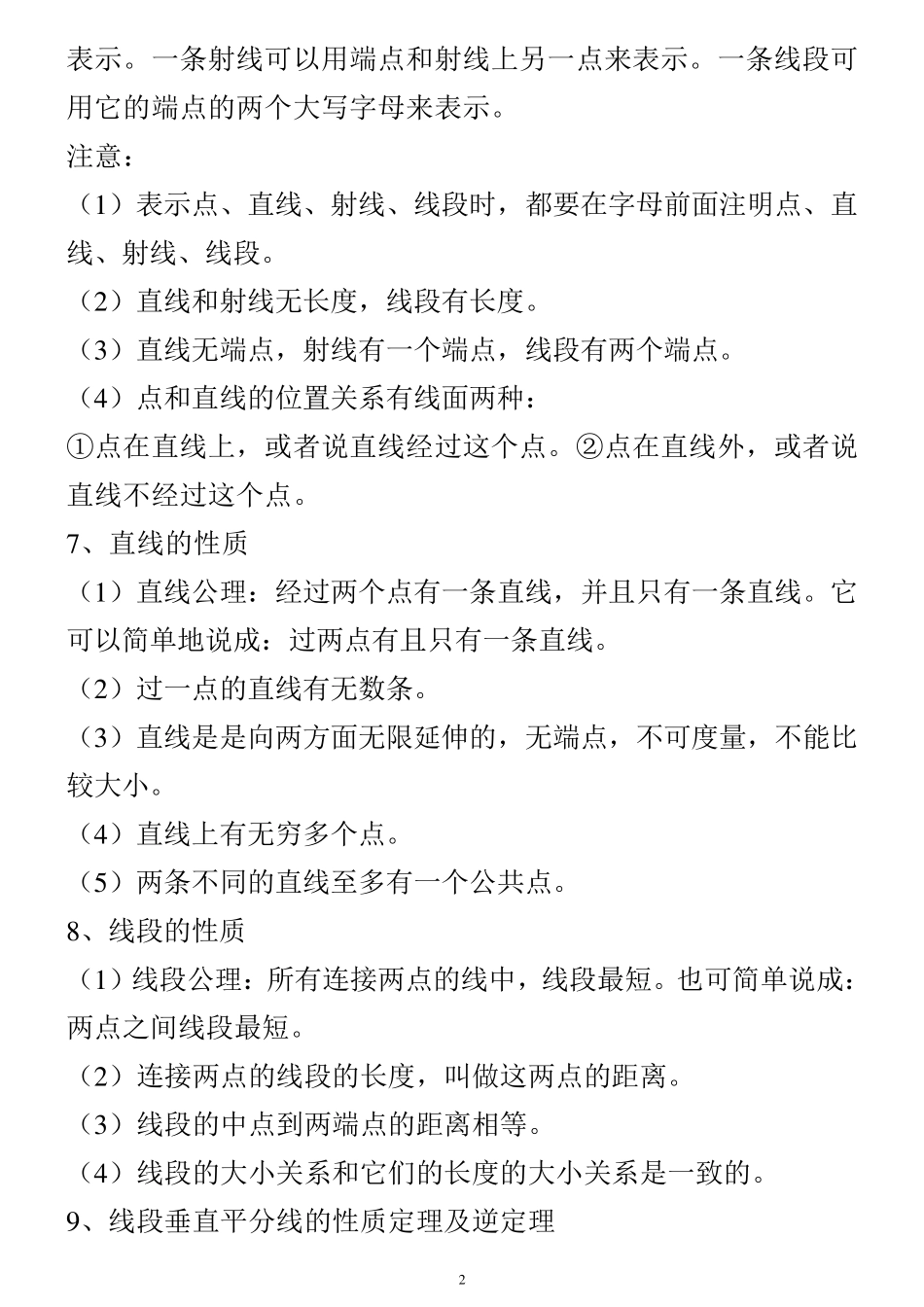 表示。一条射线可以用端点和射线上另一点来表示。一条线段可用它的端点的两个大写字母来表示。

注意：

（1）表示点、直线、射线、线段时，都要在字母前面注明点、直线、射线、线段。

（2）直线和射线无长度，线段有长度。

（3）直线无端点，射线有一个端点，线段有两个端点。

（4）点和直线的位置关系有线面两种：

①点在直线上，或者说直线经过这个点。②点在直线外，或者说直线不经过这个点。

7、直线的性质

（1）直线公理：经过两个点有一条直线，并且只有一条直线。它可以简单地说成：过两点有且只有一条直线。

（2）过一点的直线有无数条。

（3）直线是是向两方面无限延伸的，无端点，不可度量，不能比较大小。

（4）直线上有无穷多个点。

（5）两条不同的直线至多有一个公共点。

8、线段的性质

（1）线段公理：所有连接两点的线中，线段最短。也可简单说成：两点之间线段最短。

（2）连接两点的线段的长度，叫做这两点的距离。

（3）线段的中点到两端点的距离相等。

（4）线段的大小关系和它们的长度的大小关系是一致的。

9、线段垂直平分线的性质定理及逆定理

2